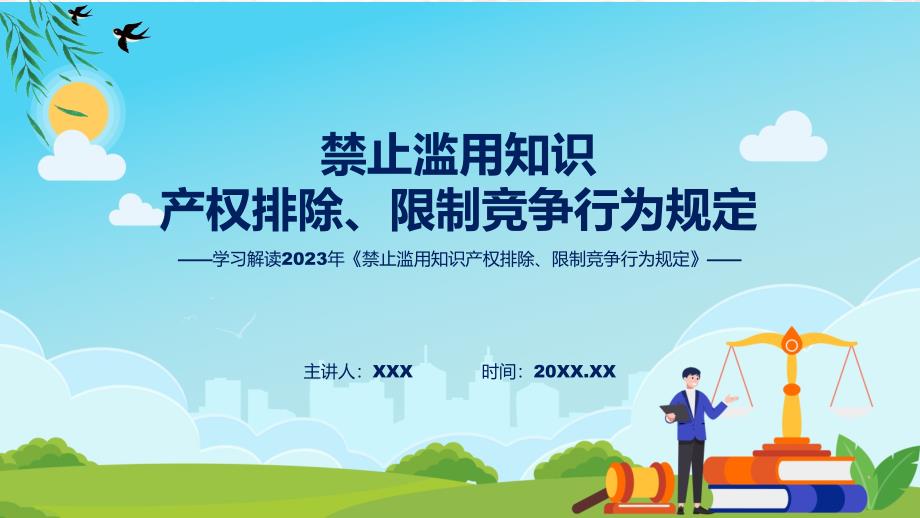 禁止滥用知识
产权排除、限制竞争行为规定

——学习解读2023年《禁止滥用知识产权排除、限制竞争行为规定》——

主讲人：XXX　　时间：20XX.XX